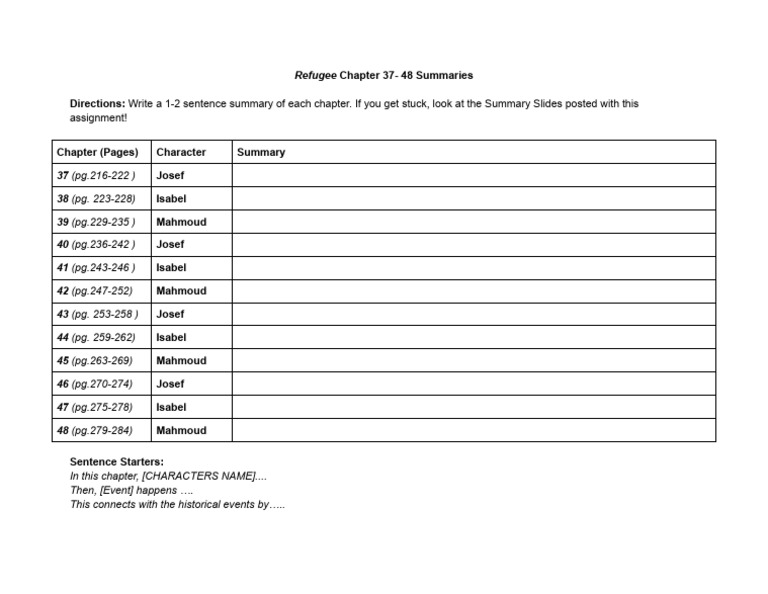 Refugee Chapter 37- 48 Summaries

Directions: Write a 1-2 sentence summary of each chapter. If you get stuck, look at the Summary Slides posted with this assignment!

| Chapter (Pages) | Character | Summary |
|---|---|---|
| 37 (pg.216-222 ) | Josef | |
| 38 (pg. 223-228) | Isabel | |
| 39 (pg.229-235 ) | Mahmoud | |
| 40 (pg.236-242 ) | Josef | |
| 41 (pg.243-246 ) | Isabel | |
| 42 (pg.247-252) | Mahmoud | |
| 43 (pg. 253-258 ) | Josef | |
| 44 (pg. 259-262) | Isabel | |
| 45 (pg.263-269) | Mahmoud | |
| 46 (pg.270-274) | Josef | |
| 47 (pg.275-278) | Isabel | |
| 48 (pg.279-284) | Mahmoud | |

Sentence Starters:
In this chapter, [CHARACTERS NAME]....
Then, [Event] happens ….
This connects with the historical events by…..